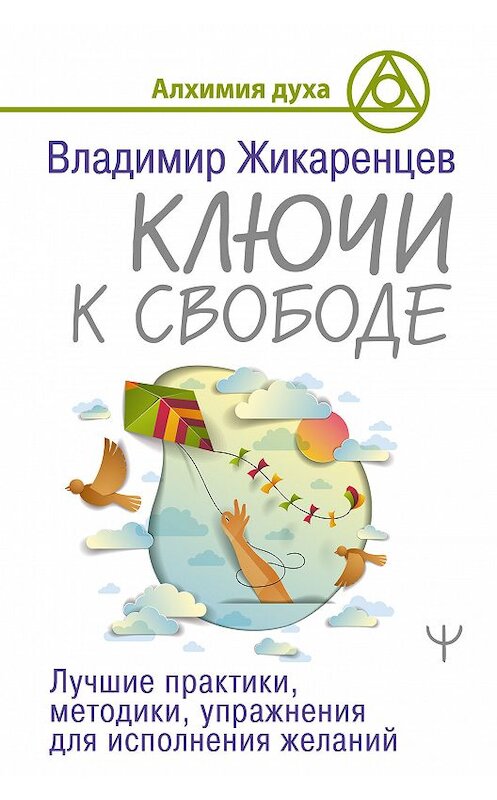 Алхимия духа

Владимир Жикаренцев

КЛЮЧИ К СВОБОДЕ

Ψ

Лучшие практики, методики, упражнения для исполнения желаний